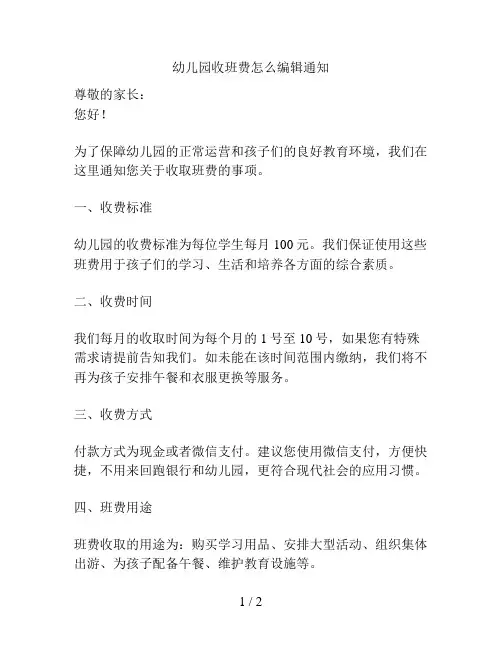 幼儿园收班费怎么编辑通知

尊敬的家长：
您好！

为了保障幼儿园的正常运营和孩子们的良好教育环境，我们在这里通知您关于收取班费的事项。

一、收费标准

幼儿园的收费标准为每位学生每月 100 元。我们保证使用这些班费用于孩子们的学习、生活和培养各方面的综合素质。

二、收费时间

我们每月的收取时间为每个月的 1 号至 10 号，如果您有特殊需求请提前告知我们。如未能在该时间范围内缴纳，我们将不再为孩子安排午餐和衣服更换等服务。

三、收费方式

付款方式为现金或者微信支付。建议您使用微信支付，方便快捷，不用来回跑银行和幼儿园，更符合现代社会的应用习惯。

四、班费用途

班费收取的用途为：购买学习用品、安排大型活动、组织集体出游、为孩子配备午餐、维护教育设施等。

1 / 2